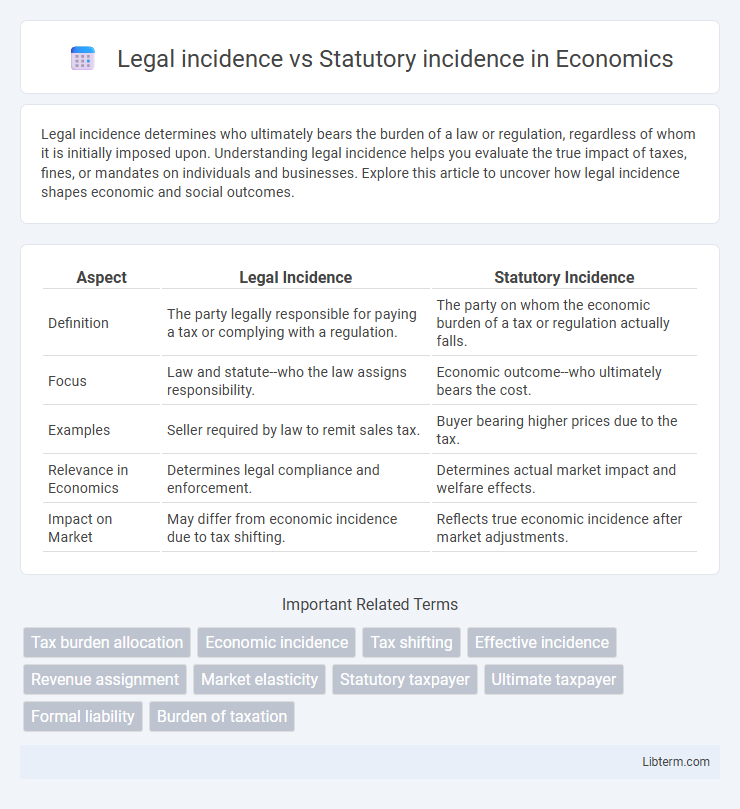 Legal incidence vs Statutory incidence in Economics

Legal incidence determines who ultimately bears the burden of a law or regulation, regardless of whom it is initially imposed upon. Understanding legal incidence helps you evaluate the true impact of taxes, fines, or mandates on individuals and businesses. Explore this article to uncover how legal incidence shapes economic and social outcomes.

| Aspect | Legal Incidence | Statutory Incidence |
|---|---|---|
| Definition | The party legally responsible for paying a tax or complying with a regulation. | The party on whom the economic burden of a tax or regulation actually falls. |
| Focus | Law and statute--who the law assigns responsibility. | Economic outcome--who ultimately bears the cost. |
| Examples | Seller required by law to remit sales tax. | Buyer bearing higher prices due to the tax. |
| Relevance in Economics | Determines legal compliance and enforcement. | Determines actual market impact and welfare effects. |
| Impact on Market | May differ from economic incidence due to tax shifting. | Reflects true economic incidence after market adjustments. |

Important Related Terms

Tax burden allocation
Economic incidence
Tax shifting
Effective incidence
Revenue assignment
Market elasticity
Statutory taxpayer
Ultimate taxpayer
Formal liability
Burden of taxation

Libterm.com